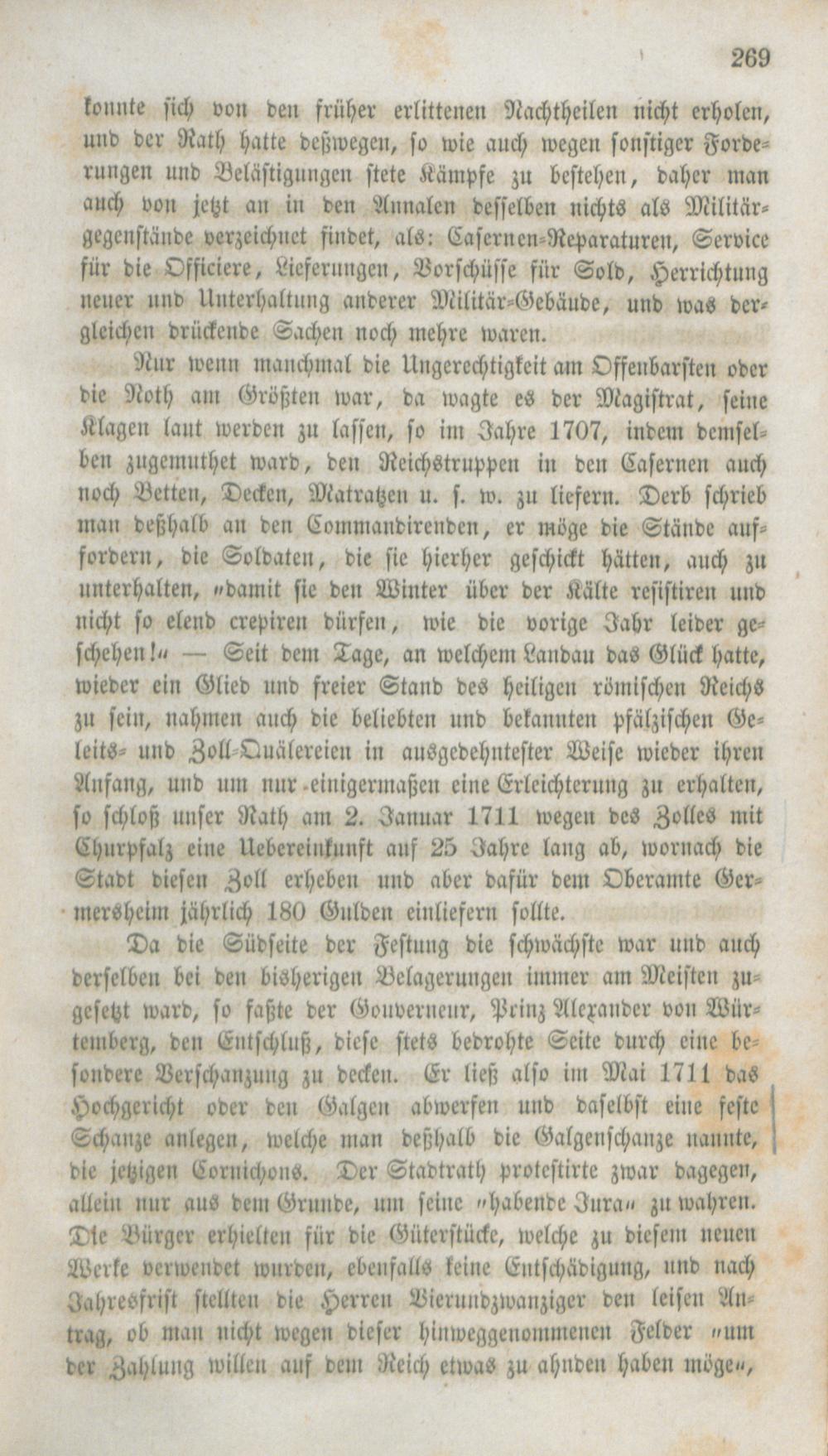 269

konnte sich von den früher erlittenen Nachtheilen nicht erholen, und der Rath hatte deßwegen, so wie auch wegen sonstiger Forderungen und Belästigungen stete Kämpfe zu bestehen, daher man auch von jetzt an in den Annalen desselben nichts als Militärgegenstände verzeichnet findet, als: Casernen-Reparaturen, Service für die Officiere, Lieferungen, Vorschüsse für Sold, Herrichtung neuer und Unterhaltung anderer Militär-Gebäude, und was dergleichen drückende Sachen noch mehre waren.

Nur wenn manchmal die Ungerechtigkeit am Offenbarsten oder die Noth am Größten war, da wagte es der Magistrat, seine Klagen laut werden zu lassen, so im Jahre 1707, indem demselben zugemuthet ward, den Reichstruppen in den Casernen auch noch Betten, Decken, Matratzen u. s. w. zu liefern. Derb schrieb man deßhalb an den Commandirenden, er möge die Stände auffordern, die Soldaten, die sie hierher geschickt hätten, auch zu unterhalten, "damit sie den Winter über der Kälte resistiren und nicht so elend crepiren dürfen, wie die vorige Jahr leider geschehen!" — Seit dem Tage, an welchem Landau das Glück hatte, wieder ein Glied und freier Stand des heiligen römischen Reichs zu sein, nahmen auch die beliebten und bekannten pfälzischen Geleits- und Zoll-Quälereien in ausgedehntester Weise wieder ihren Anfang, und um nur einigermaßen eine Erleichterung zu erhalten, so schloß unser Rath am 2. Januar 1711 wegen des Zolles mit Churpfalz eine Uebereinkunft auf 25 Jahre lang ab, wornach die Stadt diesen Zoll erheben und aber dafür dem Oberamte Germersheim jährlich 180 Gulden einliefern sollte.

Da die Südseite der Festung die schwächste war und auch derselben bei den bisherigen Belagerungen immer am Meisten zugesetzt ward, so faßte der Gouverneur, Prinz Alexander von Würtemberg, den Entschluß, diese stets bedrohte Seite durch eine besondere Verschanzung zu decken. Er ließ also im Mai 1711 das Hochgericht oder den Galgen abwerfen und daselbst eine feste Schanze anlegen, welche man deßhalb die Galgenschanze nannte, die jetzigen Cornichons. Der Stadtrath protestirte zwar dagegen, allein nur aus dem Grunde, um seine "habende Jura" zu wahren. Die Bürger erhielten für die Güterstücke, welche zu diesem neuen Werke verwendet wurden, ebenfalls keine Entschädigung, und nach Jahresfrist stellten die Herren Vierundzwanziger den leisen Antrag, ob man nicht wegen dieser hinweggenommenen Felder "um der Zahlung willen auf dem Reich etwas zu ahnden haben möge",